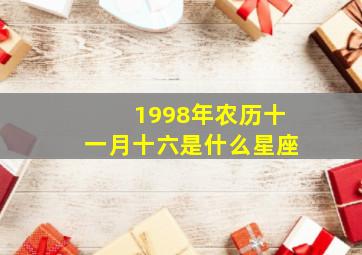 1998年农历十一月十六是什么星座